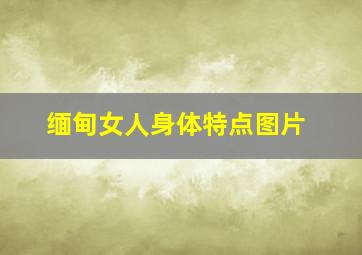 缅甸女人身体特点图片